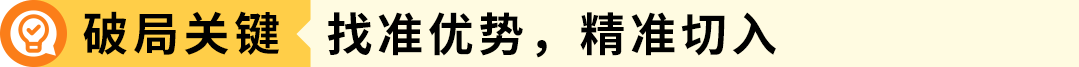 破局关键 找准优势，精准切入